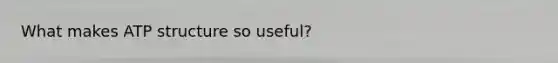 What makes ATP structure so useful?